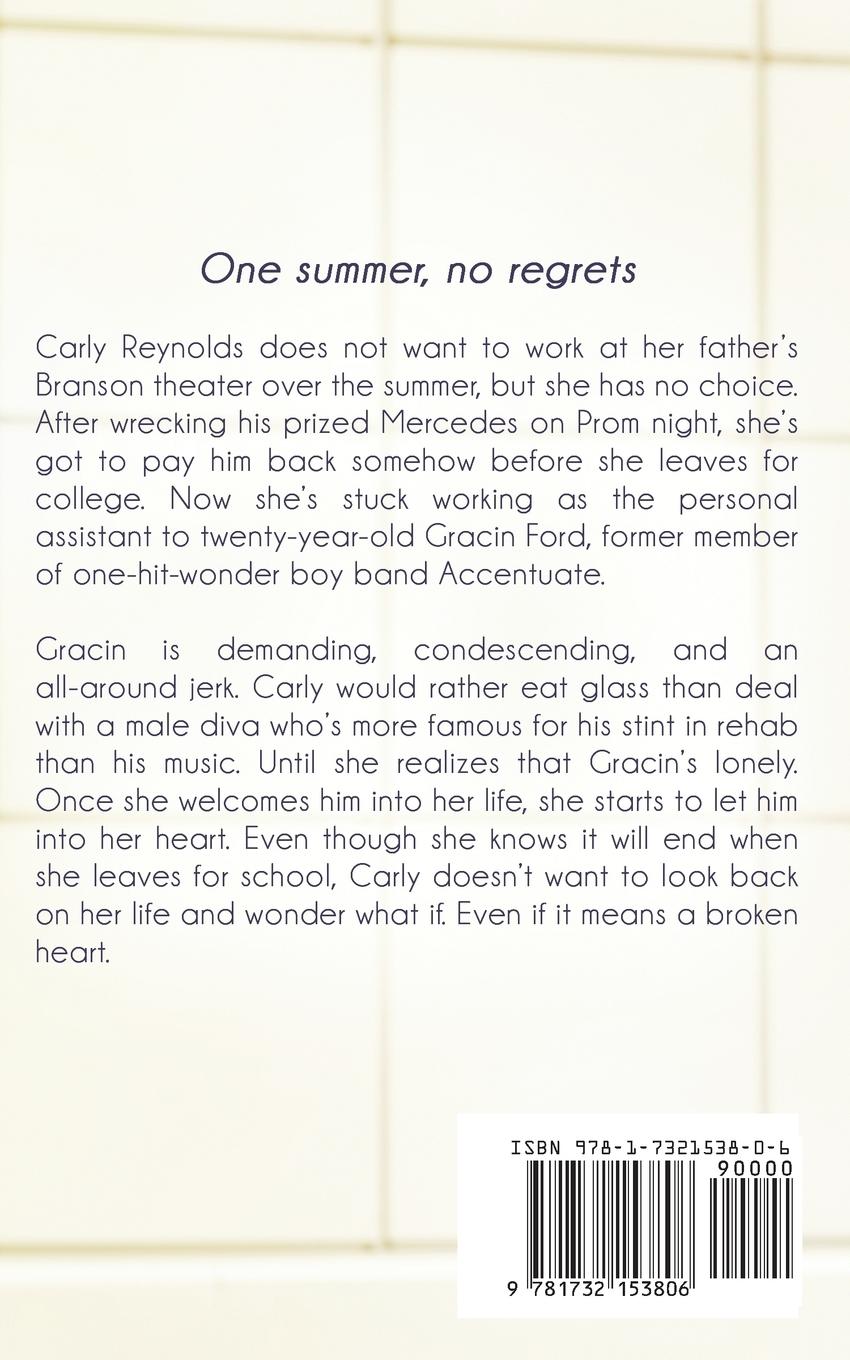 One summer, no regrets

Carly Reynolds does not want to work at her father's Branson theater over the summer, but she has no choice. After wrecking his prized Mercedes on Prom night, she's got to pay him back somehow before she leaves for college. Now she's stuck working as the personal assistant to twenty-year-old Gracin Ford, former member of one-hit-wonder boy band Accentuate.

Gracin is demanding, condescending, and an all-around jerk. Carly would rather eat glass than deal with a male diva who's more famous for his stint in rehab than his music. Until she realizes that Gracin's lonely. Once she welcomes him into her life, she starts to let him into her heart. Even though she knows it will end when she leaves for school, Carly doesn't want to look back on her life and wonder what if. Even if it means a broken heart.

ISBN 978-1-7321538-0-6
90000
9 781732 153806